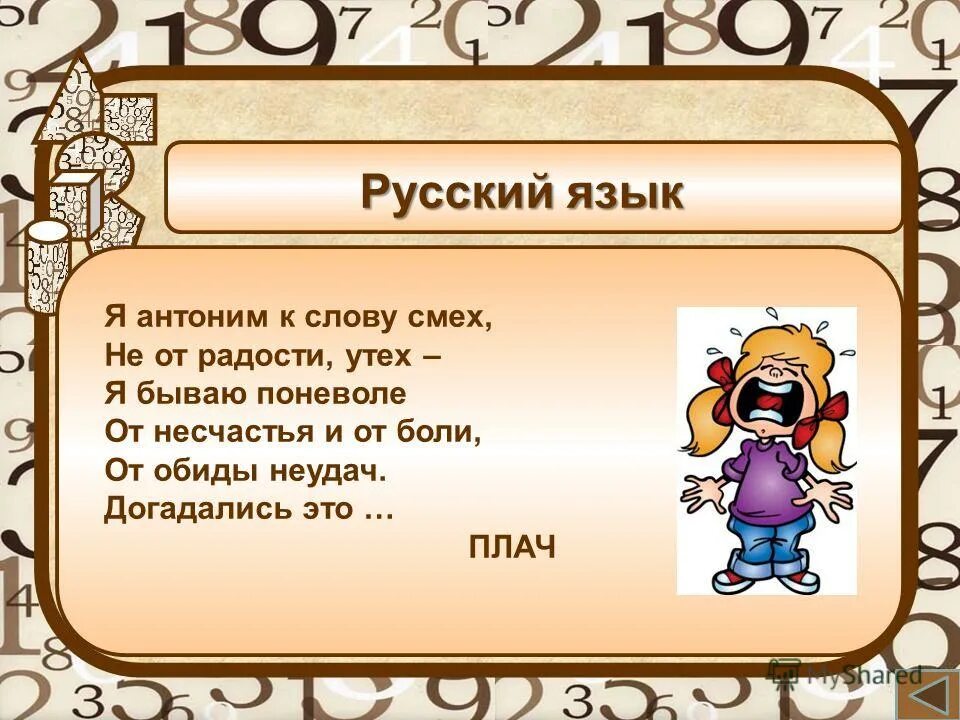 Русский язык

Я антоним к слову смех,
Не от радости, утех –
Я бываю поневоле
От несчастья и от боли,
От обиды неудач.
Догадались это …

ПЛАЧ

MyShared